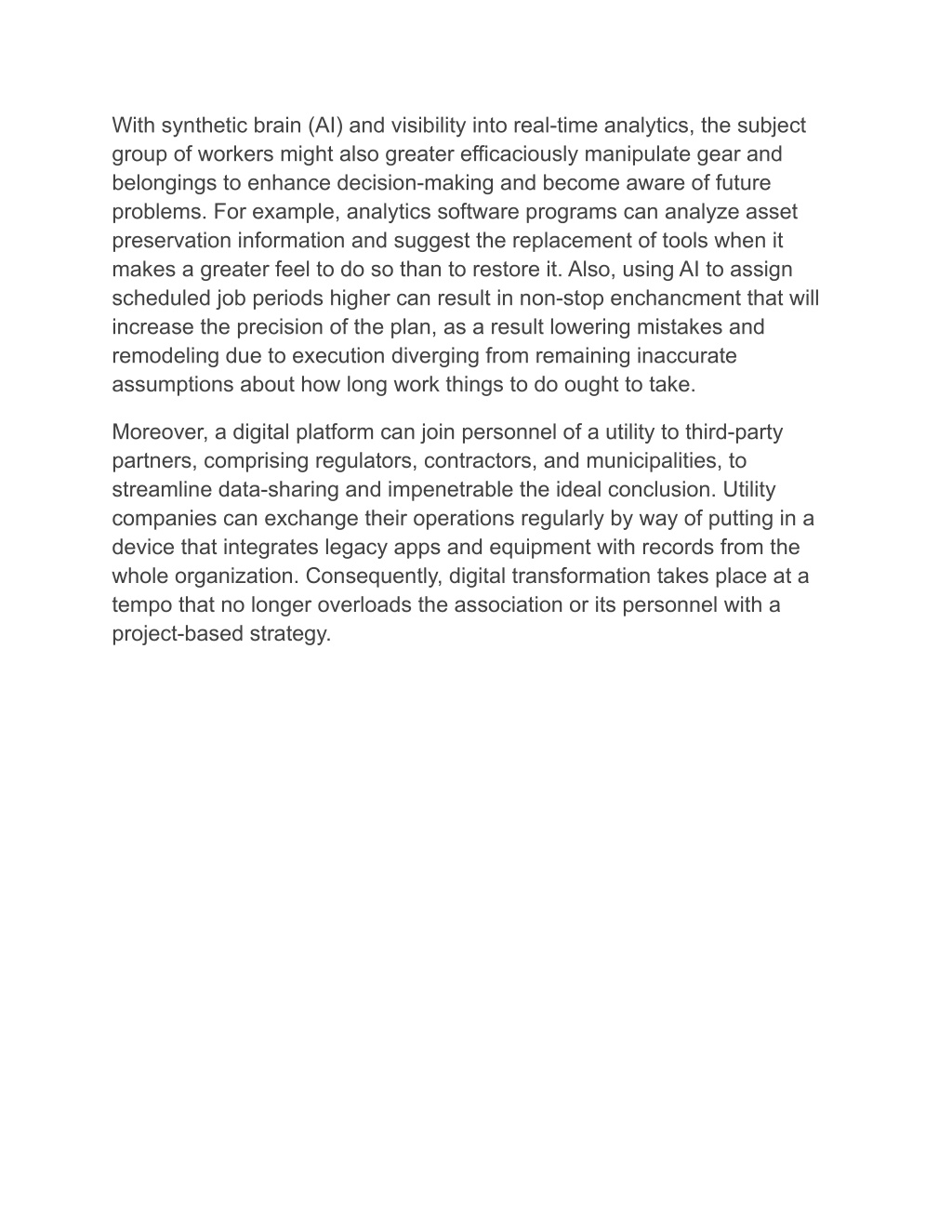 With synthetic brain (AI) and visibility into real-time analytics, the subject group of workers might also greater efficaciously manipulate gear and belongings to enhance decision-making and become aware of future problems. For example, analytics software programs can analyze asset preservation information and suggest the replacement of tools when it makes a greater feel to do so than to restore it. Also, using AI to assign scheduled job periods higher can result in non-stop enchancment that will increase the precision of the plan, as a result lowering mistakes and remodeling due to execution diverging from remaining inaccurate assumptions about how long work things to do ought to take.

Moreover, a digital platform can join personnel of a utility to third-party partners, comprising regulators, contractors, and municipalities, to streamline data-sharing and impenetrable the ideal conclusion. Utility companies can exchange their operations regularly by way of putting in a device that integrates legacy apps and equipment with records from the whole organization. Consequently, digital transformation takes place at a tempo that no longer overloads the association or its personnel with a project-based strategy.